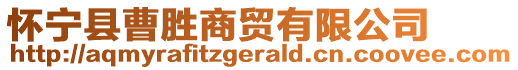 怀宁县曹胜商贸有限公司
http://aqmyrafitzgerald.cn.coovee.com